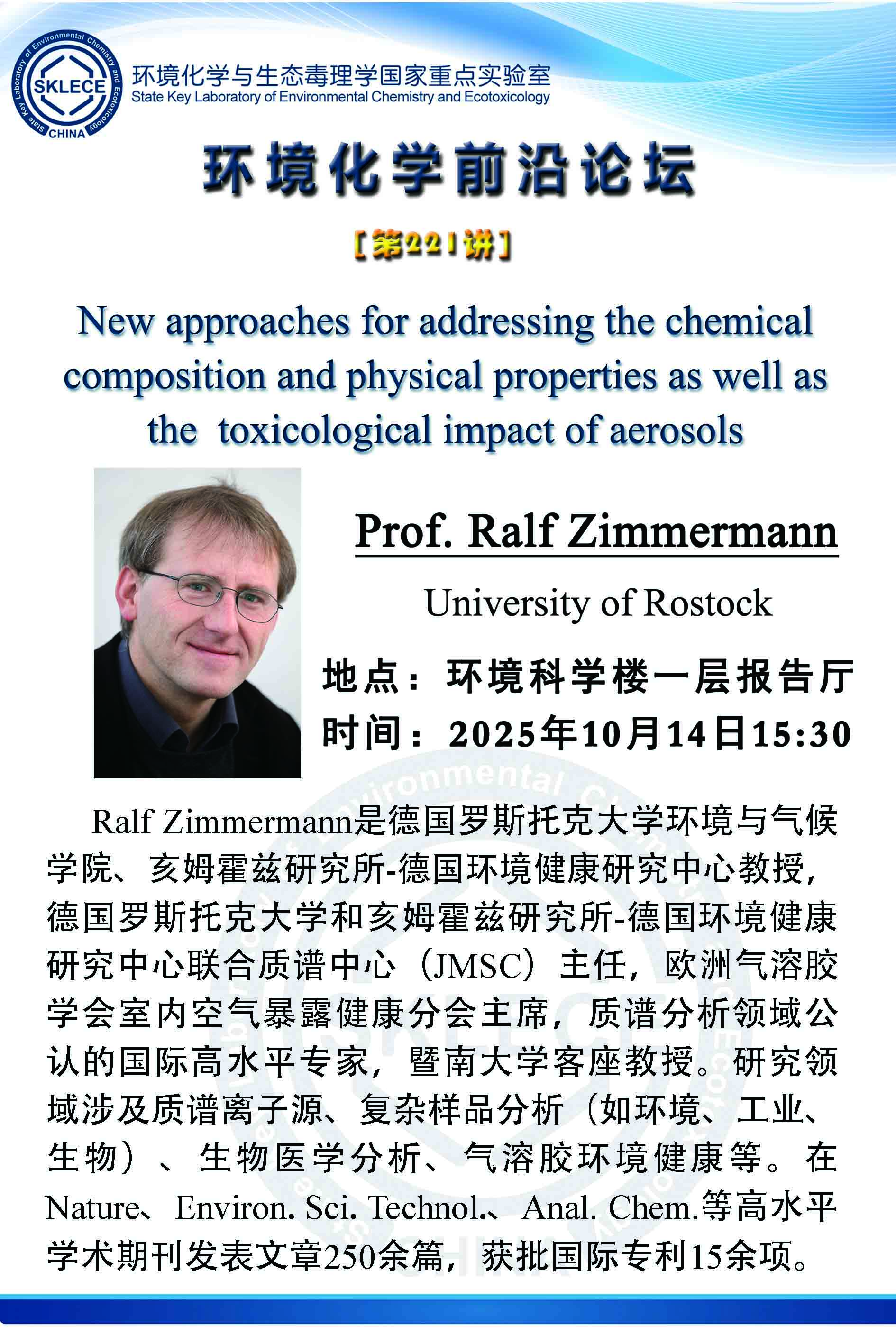 State Key Laboratory of Environmental Chemistry and Ecotoxicology
SKLECE
CHINA

环境化学与生态毒理学国家重点实验室
State Key Laboratory of Environmental Chemistry and Ecotoxicology

环境化学前沿论坛

[第221讲]

New approaches for addressing the chemical composition and physical properties as well as the toxicological impact of aerosols

Prof. Ralf Zimmermann

University of Rostock

地点：环境科学楼一层报告厅

时间：2025年10月14日15:30

Ralf Zimmermann是德国罗斯托克大学环境与气候学院、亥姆霍兹研究所-德国环境健康研究中心教授，德国罗斯托克大学和亥姆霍兹研究所-德国环境健康研究中心联合质谱中心（JMSC）主任，欧洲气溶胶学会室内空气暴露健康分会主席，质谱分析领域公认的国际高水平专家，暨南大学客座教授。研究领域涉及质谱离子源、复杂样品分析（如环境、工业、生物）、生物医学分析、气溶胶环境健康等。在Nature、Environ. Sci. Technol.、Anal. Chem.等高水平学术期刊发表文章250余篇，获批国际专利15余项。